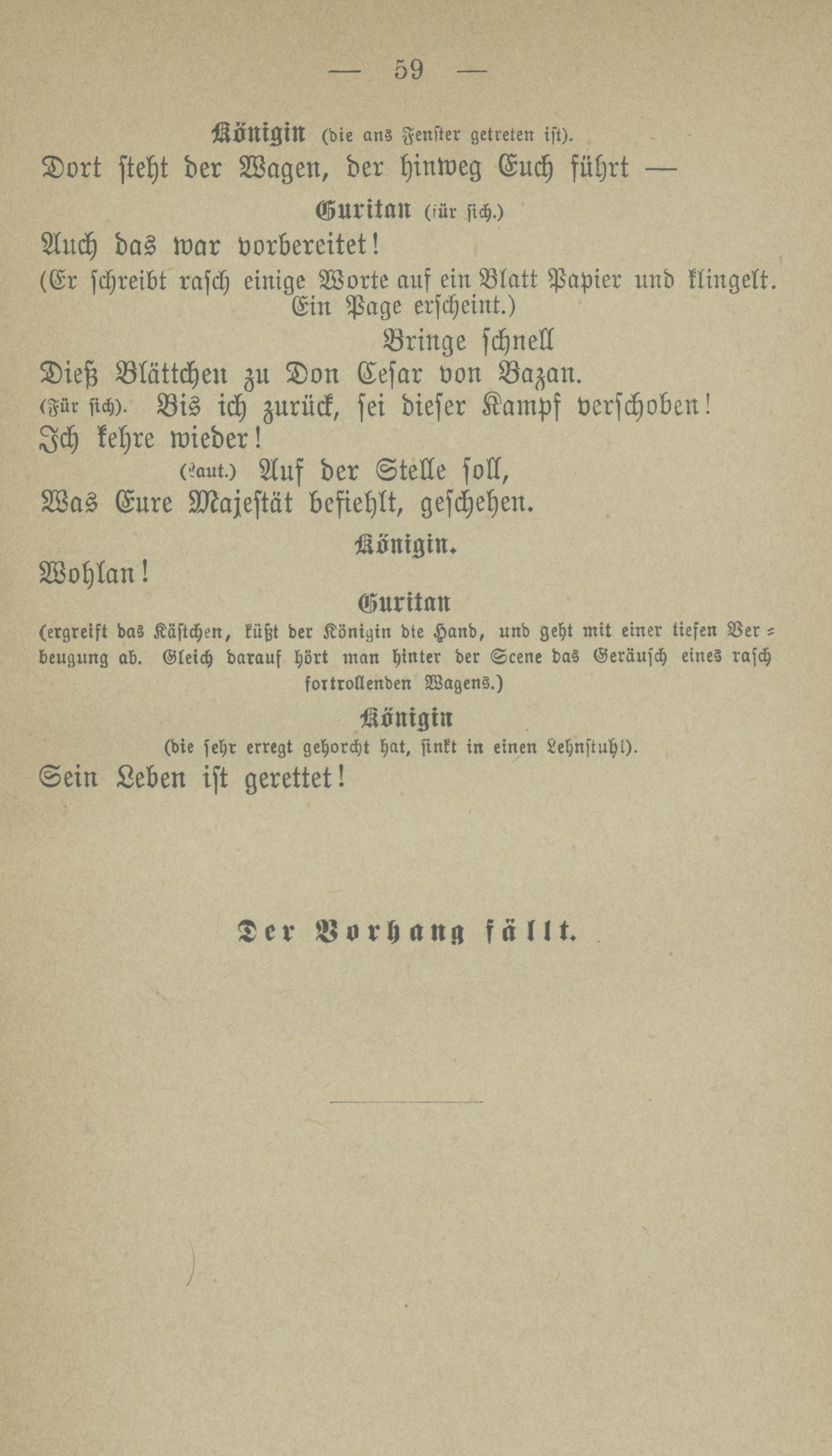 — 59 —

Königin (die ans Fenster getreten ist).

Dort steht der Wagen, der hinweg Euch führt —

Guritan (für sich.)

Auch das war vorbereitet!

(Er schreibt rasch einige Worte auf ein Blatt Papier und klingelt. Ein Page erscheint.)

Bringe schnell
Dieß Blättchen zu Don Cesar von Bazan.
(Für sich). Bis ich zurück, sei dieser Kampf verschoben!
Ich kehre wieder!
(Laut.) Auf der Stelle soll,
Was Eure Majestät befiehlt, geschehen.

Königin.

Wohlan!

Guritan

(ergreift das Kästchen, küßt der Königin die Hand, und geht mit einer tiefen Verbeugung ab. Gleich darauf hört man hinter der Scene das Geräusch eines rasch fortrollenden Wagens.)

Königin

(die sehr erregt gehorcht hat, sinkt in einen Lehnstuhl).

Sein Leben ist gerettet!

Der Vorhang fällt.